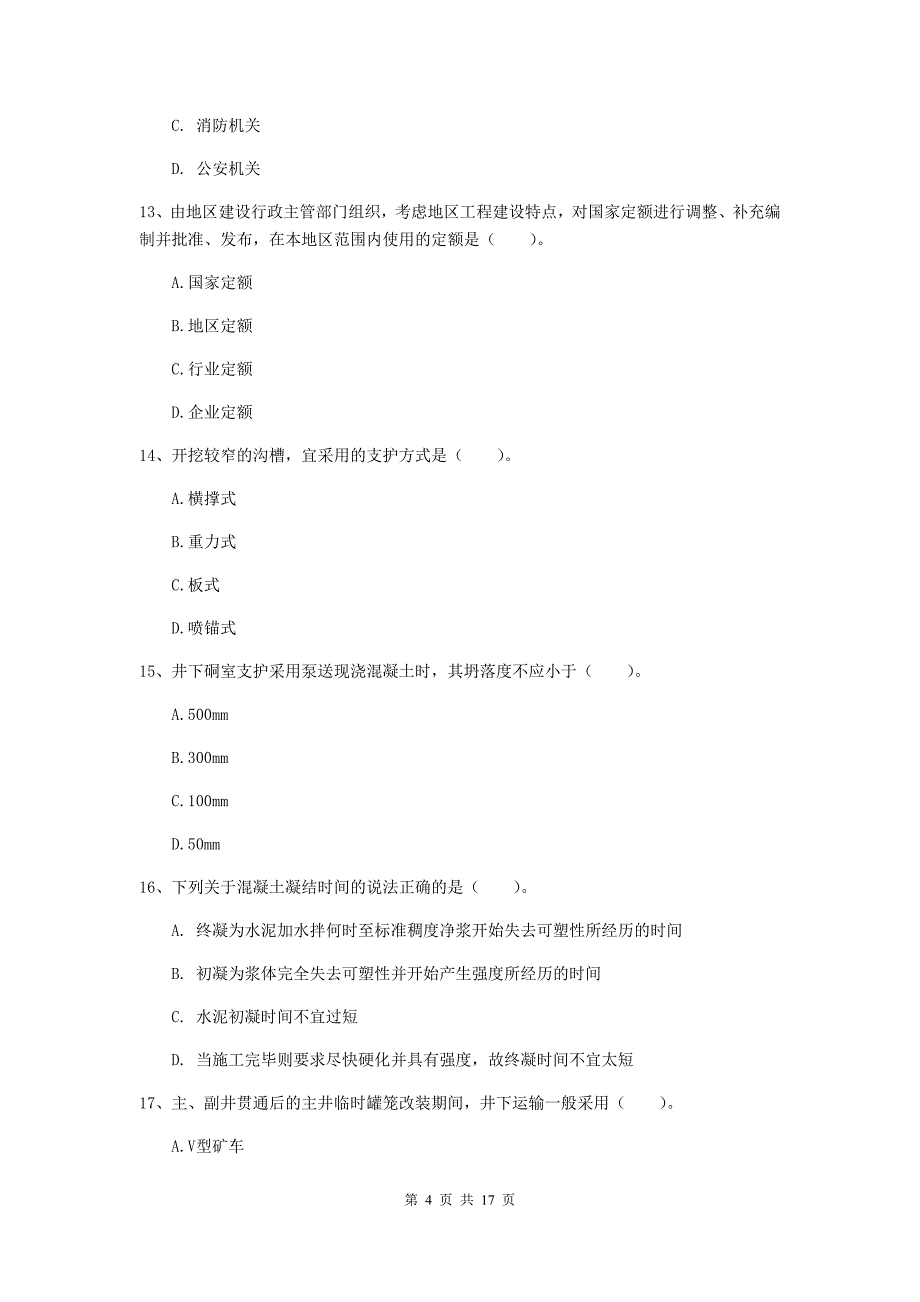 C. 消防机关

D. 公安机关

13、由地区建设行政主管部门组织，考虑地区工程建设特点，对国家定额进行调整、补充编制并批准、发布，在本地区范围内使用的定额是（　　）。

A.国家定额

B.地区定额

C.行业定额

D.企业定额

14、开挖较窄的沟槽，宜采用的支护方式是（　　）。

A.横撑式

B.重力式

C.板式

D.喷锚式

15、井下硐室支护采用泵送现浇混凝土时，其坍落度不应小于（　　）。

A.500mm

B.300mm

C.100mm

D.50mm

16、下列关于混凝土凝结时间的说法正确的是（　　）。

A. 终凝为水泥加水拌何时至标准稠度净浆开始失去可塑性所经历的时间

B. 初凝为浆体完全失去可塑性并开始产生强度所经历的时间

C. 水泥初凝时间不宜过短

D. 当施工完毕则要求尽快硬化并具有强度，故终凝时间不宜太短

17、主、副井贯通后的主井临时罐笼改装期间，井下运输一般采用（　　）。

A.V型矿车

第 4 页 共 17 页